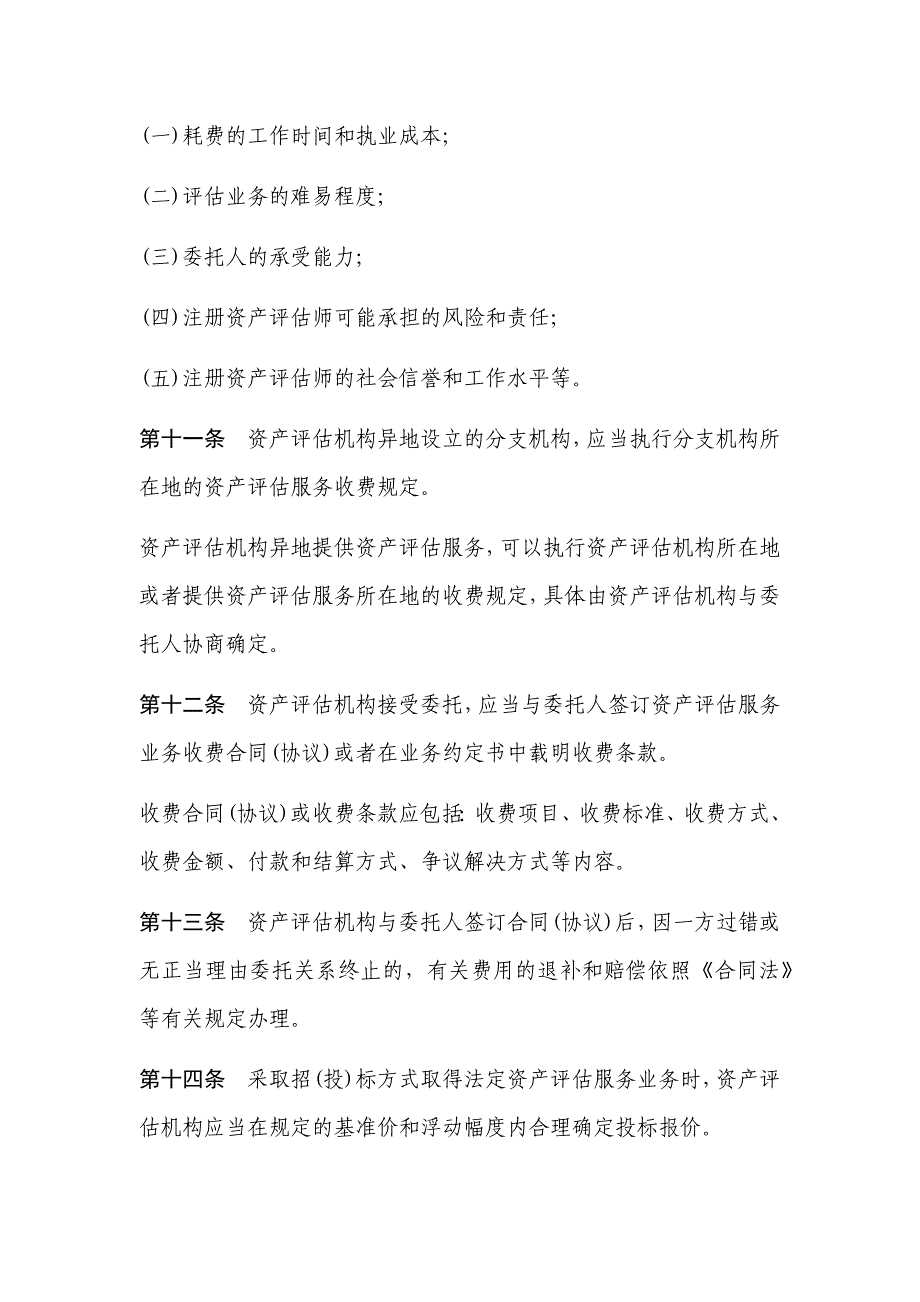 (一)耗费的工作时间和执业成本;

(二)评估业务的难易程度;

(三)委托人的承受能力;

(四)注册资产评估师可能承担的风险和责任;

(五)注册资产评估师的社会信誉和工作水平等。

第十一条　资产评估机构异地设立的分支机构,应当执行分支机构所在地的资产评估服务收费规定。

资产评估机构异地提供资产评估服务,可以执行资产评估机构所在地或者提供资产评估服务所在地的收费规定,具体由资产评估机构与委托人协商确定。

第十二条　资产评估机构接受委托,应当与委托人签订资产评估服务业务收费合同(协议)或者在业务约定书中载明收费条款。

收费合同(协议)或收费条款应包括:收费项目、收费标准、收费方式、收费金额、付款和结算方式、争议解决方式等内容。

第十三条　资产评估机构与委托人签订合同(协议)后,因一方过错或无正当理由委托关系终止的,有关费用的退补和赔偿依照《合同法》等有关规定办理。

第十四条　采取招(投)标方式取得法定资产评估服务业务时,资产评估机构应当在规定的基准价和浮动幅度内合理确定投标报价。